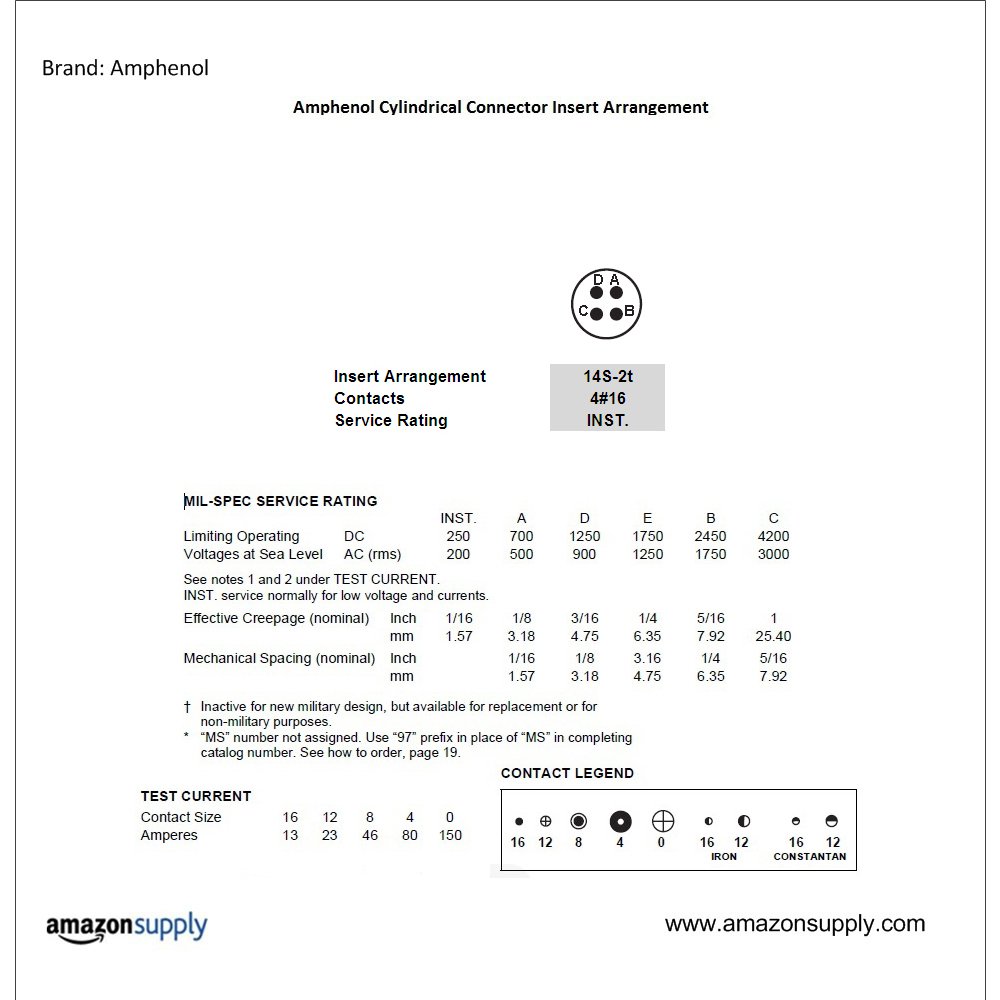 Brand: Amphenol

Amphenol Cylindrical Connector Insert Arrangement

D A
C B

| Insert Arrangement | 14S-2t |
|---|---|
| Contacts | 4#16 |
| Service Rating | INST. |

MIL-SPEC SERVICE RATING

| | | INST. | A | D | E | B | C |
|---|---|---|---|---|---|---|---|
| Limiting Operating | DC | 250 | 700 | 1250 | 1750 | 2450 | 4200 |
| Voltages at Sea Level | AC (rms) | 200 | 500 | 900 | 1250 | 1750 | 3000 |

See notes 1 and 2 under TEST CURRENT.
INST. service normally for low voltage and currents.

| | | | | | | | |
|---|---|---|---|---|---|---|---|
| Effective Creepage (nominal) | Inch | 1/16 | 1/8 | 3/16 | 1/4 | 5/16 | 1 |
| | mm | 1.57 | 3.18 | 4.75 | 6.35 | 7.92 | 25.40 |
| Mechanical Spacing (nominal) | Inch | | 1/16 | 1/8 | 3.16 | 1/4 | 5/16 |
| | mm | | 1.57 | 3.18 | 4.75 | 6.35 | 7.92 |

† Inactive for new military design, but available for replacement or for non-military purposes.
* "MS" number not assigned. Use "97" prefix in place of "MS" in completing catalog number. See how to order, page 19.

TEST CURRENT

| Contact Size | 16 | 12 | 8 | 4 | 0 |
|---|---|---|---|---|---|
| Amperes | 13 | 23 | 46 | 80 | 150 |

CONTACT LEGEND

16 12 8 4 0 16 12 16 12
IRON CONSTANTAN

amazonsupply

www.amazonsupply.com